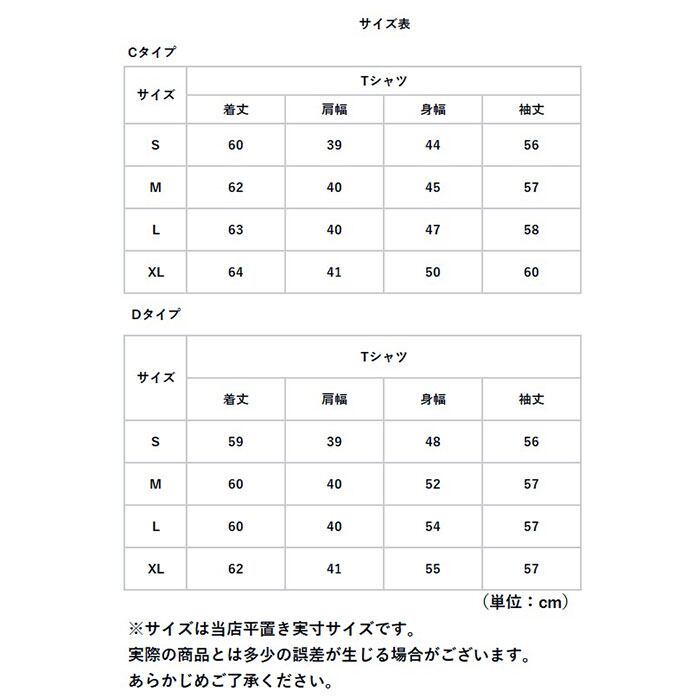 サイズ表

Cタイプ

| サイズ | Tシャツ | | | |
|---|---|---|---|---|
| | 着丈 | 肩幅 | 身幅 | 袖丈 |
| S | 60 | 39 | 44 | 56 |
| M | 62 | 40 | 45 | 57 |
| L | 63 | 40 | 47 | 58 |
| XL | 64 | 41 | 50 | 60 |

Dタイプ

| サイズ | Tシャツ | | | |
|---|---|---|---|---|
| | 着丈 | 肩幅 | 身幅 | 袖丈 |
| S | 59 | 39 | 48 | 56 |
| M | 60 | 40 | 52 | 57 |
| L | 60 | 40 | 54 | 57 |
| XL | 62 | 41 | 55 | 57 |

（単位：cm）

※サイズは当店平置き実寸サイズです。
実際の商品とは多少の誤差が生じる場合がございます。
あらかじめご了承ください。